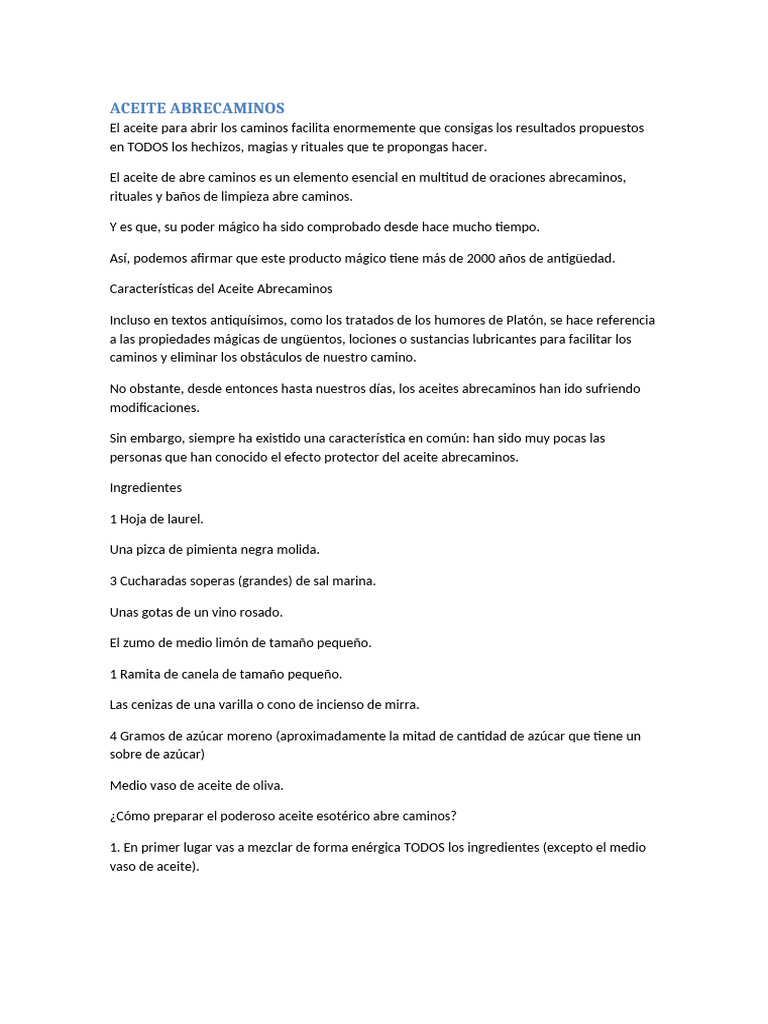 ACEITE ABRECAMINOS
El aceite para abrir los caminos facilita enormemente que consigas los resultados propuestos en TODOS los hechizos, magias y rituales que te propongas hacer.

El aceite de abre caminos es un elemento esencial en multitud de oraciones abrecaminos, rituales y baños de limpieza abre caminos.

Y es que, su poder mágico ha sido comprobado desde hace mucho tiempo.

Así, podemos afirmar que este producto mágico tiene más de 2000 años de antigüedad.

Características del Aceite Abrecaminos

Incluso en textos antiquísimos, como los tratados de los humores de Platón, se hace referencia a las propiedades mágicas de ungüentos, lociones o sustancias lubricantes para facilitar los caminos y eliminar los obstáculos de nuestro camino.

No obstante, desde entonces hasta nuestros días, los aceites abrecaminos han ido sufriendo modificaciones.

Sin embargo, siempre ha existido una característica en común: han sido muy pocas las personas que han conocido el efecto protector del aceite abrecaminos.

Ingredientes

1 Hoja de laurel.

Una pizca de pimienta negra molida.

3 Cucharadas soperas (grandes) de sal marina.

Unas gotas de un vino rosado.

El zumo de medio limón de tamaño pequeño.

1 Ramita de canela de tamaño pequeño.

Las cenizas de una varilla o cono de incienso de mirra.

4 Gramos de azúcar moreno (aproximadamente la mitad de cantidad de azúcar que tiene un sobre de azúcar)

Medio vaso de aceite de oliva.

¿Cómo preparar el poderoso aceite esotérico abre caminos?

1. En primer lugar vas a mezclar de forma enérgica TODOS los ingredientes (excepto el medio vaso de aceite).